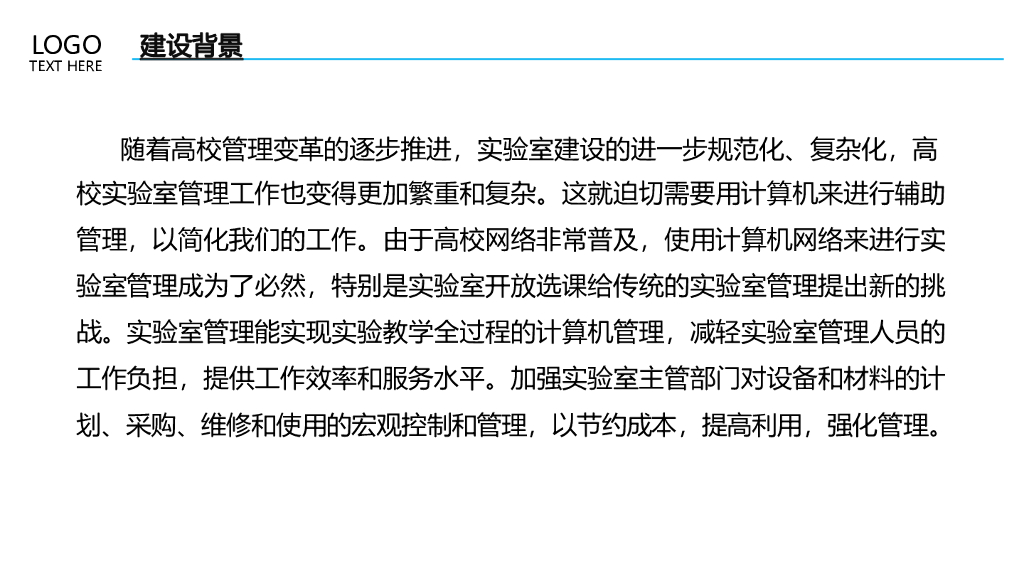 LOGO
TEXT HERE

建设背景

随着高校管理变革的逐步推进，实验室建设的进一步规范化、复杂化，高校实验室管理工作也变得更加繁重和复杂。这就迫切需要用计算机来进行辅助管理，以简化我们的工作。由于高校网络非常普及，使用计算机网络来进行实验室管理成为了必然，特别是实验室开放选课给传统的实验室管理提出新的挑战。实验室管理能实现实验教学全过程的计算机管理，减轻实验室管理人员的工作负担，提供工作效率和服务水平。加强实验室主管部门对设备和材料的计划、采购、维修和使用的宏观控制和管理，以节约成本，提高利用，强化管理。